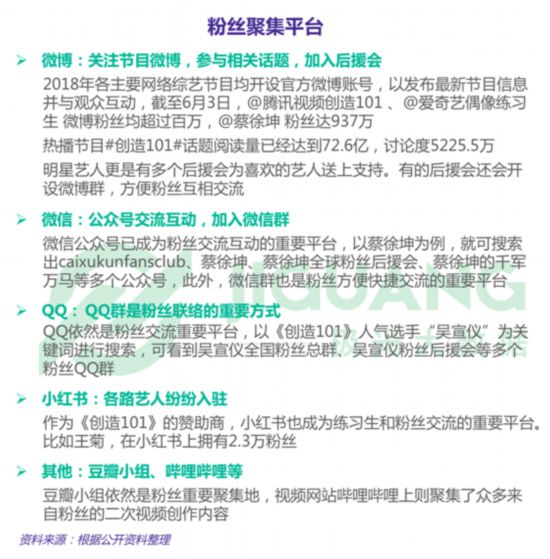 粉丝聚集平台

➢ 微博：关注节目微博，参与相关话题，加入后援会

2018年各主要网络综艺节目均开设官方微博账号，以发布最新节目信息并与观众互动，截至6月3日，@腾讯视频创造101 、@爱奇艺偶像练习生 微博粉丝均超过百万，@蔡徐坤 粉丝达937万

热播节目#创造101#话题阅读量已经达到72.6亿，讨论度5225.5万

明星艺人更是有多个后援会为喜欢的艺人送上支持。有的后援会还会开设微博群，方便粉丝互相交流

➢ 微信：公众号交流互动，加入微信群

微信公众号已成为粉丝交流互动的重要平台，以蔡徐坤为例，就可搜索出caixukunfansclub、蔡徐坤、蔡徐坤全球粉丝后援会、蔡徐坤的千军万马等多个公众号，此外，微信群也是粉丝方便快捷交流的重要平台

➢ QQ：QQ群是粉丝联络的重要方式

QQ依然是粉丝交流重要平台，以《创造101》人气选手“吴宣仪”为关键词进行搜索，可看到吴宣仪全国粉丝总群、吴宣仪粉丝后援会等多个粉丝QQ群

➢ 小红书：各路艺人纷纷入驻

作为《创造101》的赞助商，小红书也成为练习生和粉丝交流的重要平台。比如王菊，在小红书上拥有2.3万粉丝

➢ 其他：豆瓣小组、哔哩哔哩等

豆瓣小组依然是粉丝重要聚集地，视频网站哔哩哔哩上则聚集了众多来自粉丝的二次视频创作内容

资料来源：根据公开资料整理

JIGUANG